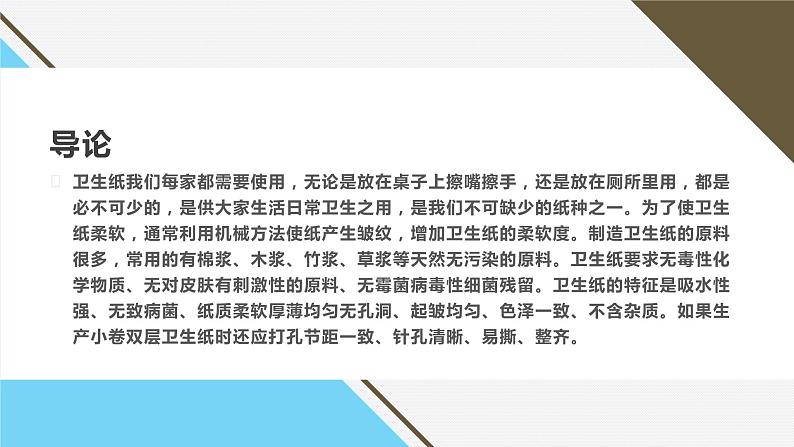 导论

卫生纸我们每家都需要使用，无论是放在桌子上擦嘴擦手，还是放在厕所里用，都是必不可少的，是供大家生活日常卫生之用，是我们不可缺少的纸种之一。为了使卫生纸柔软，通常利用机械方法使纸产生皱纹，增加卫生纸的柔软度。制造卫生纸的原料很多，常用的有棉浆、木浆、竹浆、草浆等天然无污染的原料。卫生纸要求无毒性化学物质、无对皮肤有刺激性的原料、无霉菌病毒性细菌残留。卫生纸的特征是吸水性强、无致病菌、纸质柔软厚薄均匀无孔洞、起皱均匀、色泽一致、不含杂质。如果生产小卷双层卫生纸时还应打孔节距一致、针孔清晰、易撕、整齐。